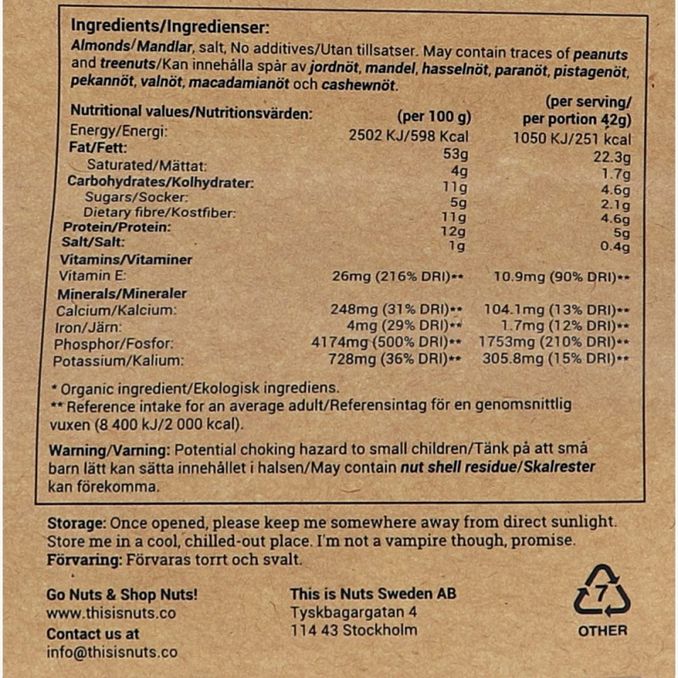 Ingredients/Ingredienser:
Almonds/Mandlar, salt, No additives/Utan tillsatser. May contain traces of peanuts and treenuts/Kan innehålla spår av jordnöt, mandel, hasselnöt, paranöt, pistagenöt, pekannöt, valnöt, macadamianöt och cashewnöt.

| Nutritional values/Nutritionsvärden: | (per 100 g) | (per serving/ per portion 42g) |
|---|---|---|
| Energy/Energi: | 2502 KJ/598 Kcal | 1050 KJ/251 kcal |
| Fat/Fett: | 53g | 22.3g |
| Saturated/Mättat: | 4g | 1.7g |
| Carbohydrates/Kolhydrater: | 11g | 4.6g |
| Sugars/Socker: | 5g | 2.1g |
| Dietary fibre/Kostfiber: | 11g | 4.6g |
| Protein/Protein: | 12g | 5g |
| Salt/Salt: | 1g | 0.4g |
| Vitamins/Vitaminer | | |
| Vitamin E: | 26mg (216% DRI)** | 10.9mg (90% DRI)** |
| Minerals/Mineraler | | |
| Calcium/Kalcium: | 248mg (31% DRI)** | 104.1mg (13% DRI)** |
| Iron/Järn: | 4mg (29% DRI)** | 1.7mg (12% DRI)** |
| Phosphor/Fosfor: | 4174mg (500% DRI)** | 1753mg (210% DRI)** |
| Potassium/Kalium: | 728mg (36% DRI)** | 305.8mg (15% DRI)** |

* Organic ingredient/Ekologisk ingrediens.
** Reference intake for an average adult/Referensintag för en genomsnittlig vuxen (8 400 kJ/2 000 kcal).

Warning/Varning: Potential choking hazard to small children/Tänk på att små barn lätt kan sätta innehållet i halsen/May contain nut shell residue/Skalrester kan förekomma.

Storage: Once opened, please keep me somewhere away from direct sunlight. Store me in a cool, chilled-out place. I'm not a vampire though, promise.
Förvaring: Förvaras torrt och svalt.

Go Nuts & Shop Nuts!
www.thisisnuts.co
Contact us at
info@thisisnuts.co

This is Nuts Sweden AB
Tyskbagargatan 4
114 43 Stockholm

7
OTHER